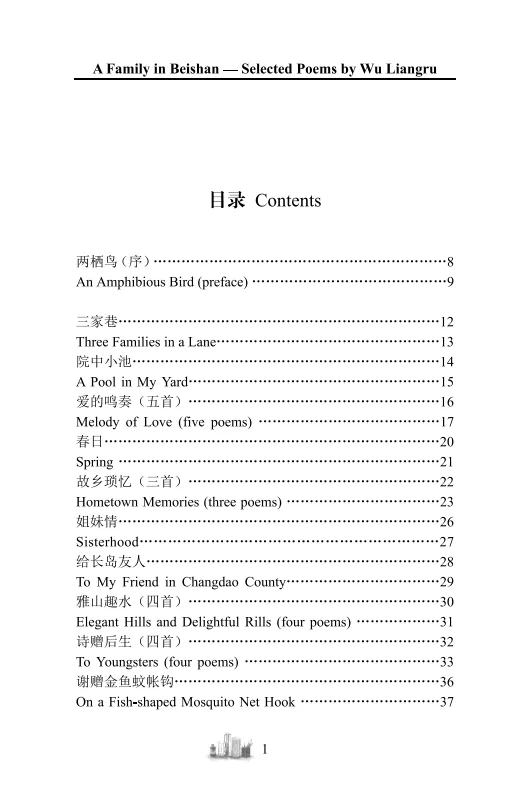 A Family in Beishan — Selected Poems by Wu Liangru

目录 Contents

两栖鸟（序）……8
An Amphibious Bird (preface) ……9

三家巷……12
Three Families in a Lane……13
院中小池……14
A Pool in My Yard……15
爱的鸣奏（五首）……16
Melody of Love (five poems) ……17
春日……20
Spring ……21
故乡琐忆（三首）……22
Hometown Memories (three poems) ……23
姐妹情……26
Sisterhood……27
给长岛友人……28
To My Friend in Changdao County……29
雅山趣水（四首）……30
Elegant Hills and Delightful Rills (four poems) ……31
诗赠后生（四首）……32
To Youngsters (four poems) ……33
谢赠金鱼蚊帐钩……36
On a Fish-shaped Mosquito Net Hook ……37

1